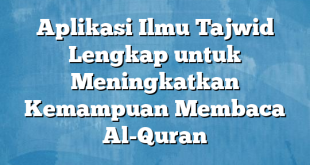 Aplikasi Ilmu Tajwid Lengkap untuk Meningkatkan Kemampuan Membaca Al-Quran